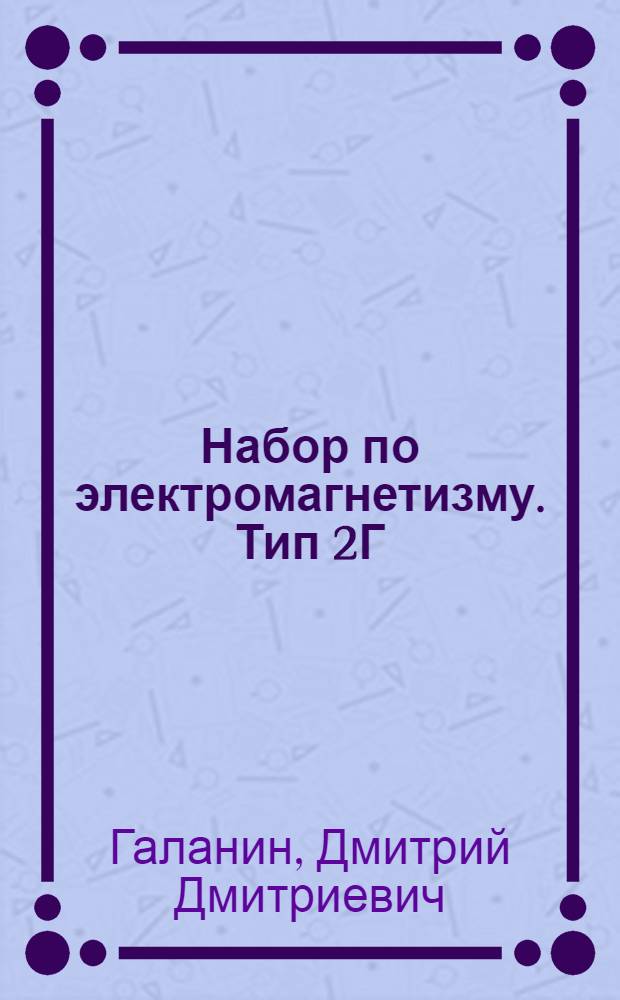 Набор по электромагнетизму. Тип 2Г

Галанин, Дмитрий Дмитриевич